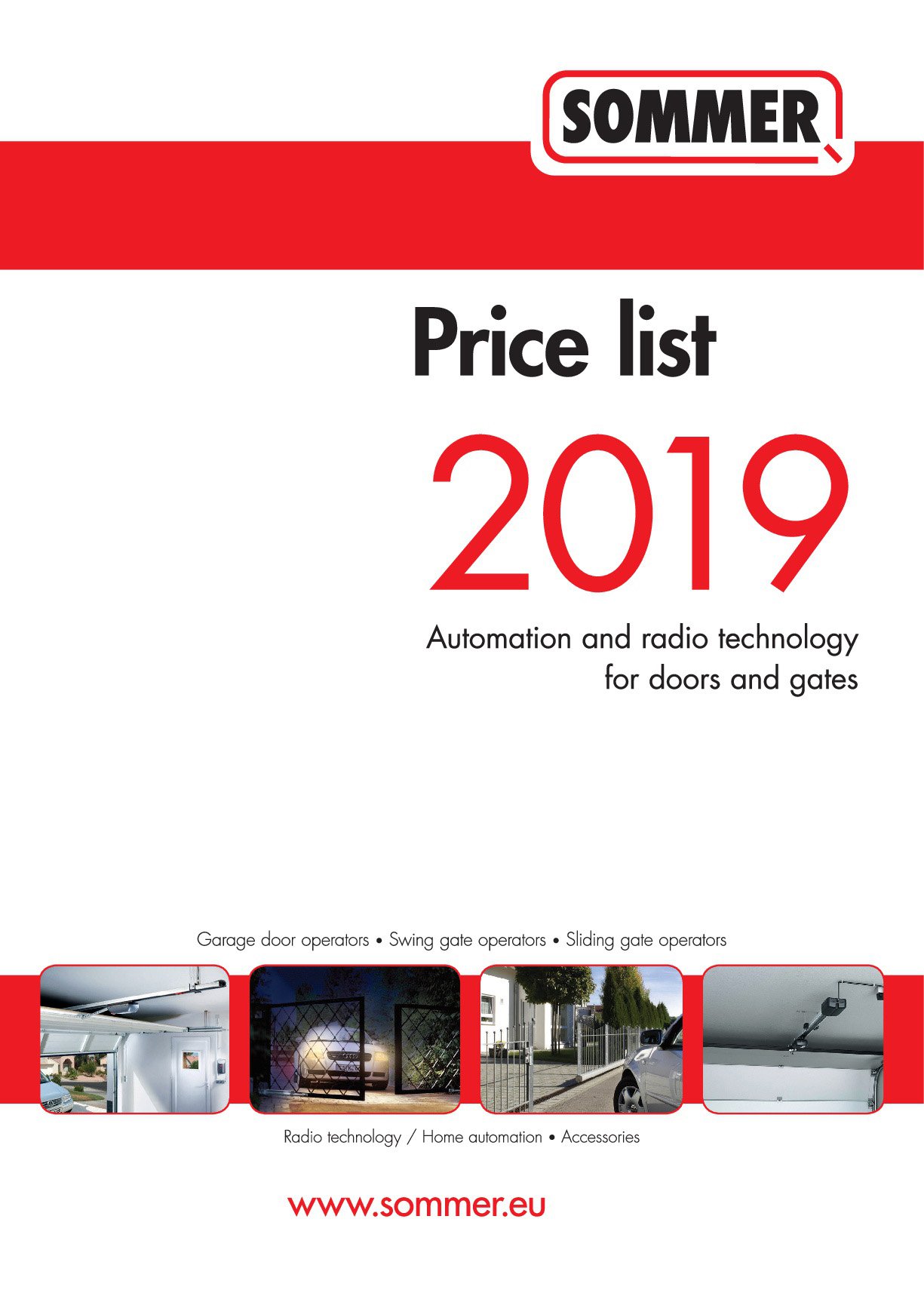 SOMMER

Price list

2019

Automation and radio technology
for doors and gates

Garage door operators • Swing gate operators • Sliding gate operators

Radio technology / Home automation • Accessories

www.sommer.eu